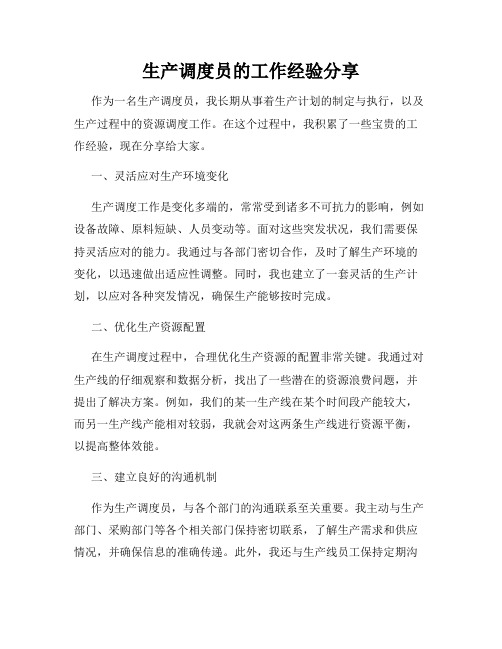 生产调度员的工作经验分享

作为一名生产调度员，我长期从事着生产计划的制定与执行，以及生产过程中的资源调度工作。在这个过程中，我积累了一些宝贵的工作经验，现在分享给大家。

一、灵活应对生产环境变化

生产调度工作是变化多端的，常常受到诸多不可抗力的影响，例如设备故障、原料短缺、人员变动等。面对这些突发状况，我们需要保持灵活应对的能力。我通过与各部门密切合作，及时了解生产环境的变化，以迅速做出适应性调整。同时，我也建立了一套灵活的生产计划，以应对各种突发情况，确保生产能够按时完成。

二、优化生产资源配置

在生产调度过程中，合理优化生产资源的配置非常关键。我通过对生产线的仔细观察和数据分析，找出了一些潜在的资源浪费问题，并提出了解决方案。例如，我们的某一生产线在某个时间段产能较大，而另一生产线产能相对较弱，我就会对这两条生产线进行资源平衡，以提高整体效能。

三、建立良好的沟通机制

作为生产调度员，与各个部门的沟通联系至关重要。我主动与生产部门、采购部门等各个相关部门保持密切联系，了解生产需求和供应情况，并确保信息的准确传递。此外，我还与生产线员工保持定期沟